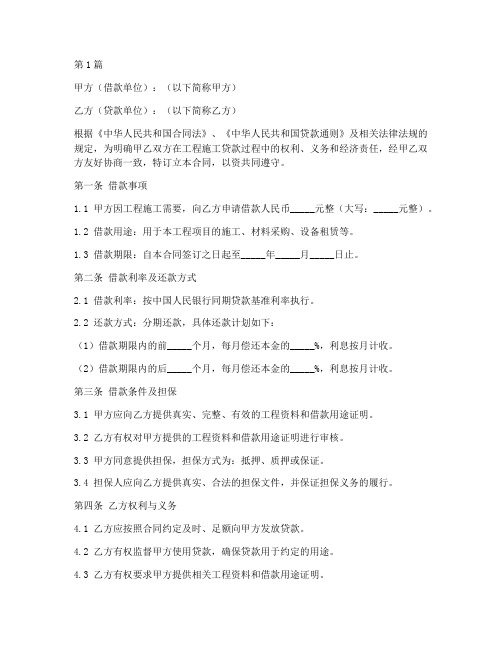 第1篇

甲方（借款单位）：（以下简称甲方）

乙方（贷款单位）：（以下简称乙方）

根据《中华人民共和国合同法》、《中华人民共和国贷款通则》及相关法律法规的规定，为明确甲乙双方在工程施工贷款过程中的权利、义务和经济责任，经甲乙双方友好协商一致，特订立本合同，以资共同遵守。

第一条 借款事项

1.1 甲方因工程施工需要，向乙方申请借款人民币_____元整（大写：_____元整）。

1.2 借款用途：用于本工程项目的施工、材料采购、设备租赁等。

1.3 借款期限：自本合同签订之日起至_____年_____月_____日止。

第二条 借款利率及还款方式

2.1 借款利率：按中国人民银行同期贷款基准利率执行。

2.2 还款方式：分期还款，具体还款计划如下：

（1）借款期限内的前_____个月，每月偿还本金的_____%，利息按月计收。

（2）借款期限内的后_____个月，每月偿还本金的_____%，利息按月计收。

第三条 借款条件及担保

3.1 甲方应向乙方提供真实、完整、有效的工程资料和借款用途证明。

3.2 乙方有权对甲方提供的工程资料和借款用途证明进行审核。

3.3 甲方同意提供担保，担保方式为：抵押、质押或保证。

3.4 担保人应向乙方提供真实、合法的担保文件，并保证担保义务的履行。

第四条 乙方权利与义务

4.1 乙方应按照合同约定及时、足额向甲方发放贷款。

4.2 乙方有权监督甲方使用贷款，确保贷款用于约定的用途。

4.3 乙方有权要求甲方提供相关工程资料和借款用途证明。